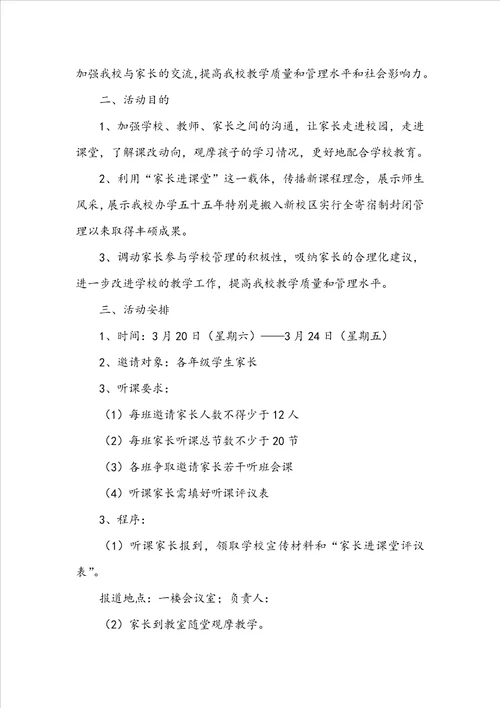 加强我校与家长的交流，提高我校教学质量和管理水平和社会影响力。

二、活动目的

1、加强学校、教师、家长之间的沟通，让家长走进校园，走进课堂，了解课改动向，观摩孩子的学习情况，更好地配合学校教育。

2、利用“家长进课堂”这一载体，传播新课程理念，展示师生风采，展示我校办学五十五年特别是搬入新校区实行全寄宿制封闭管理以来取得丰硕成果。

3、调动家长参与学校管理的积极性，吸纳家长的合理化建议，进一步改进学校的教学工作，提高我校教学质量和管理水平。

三、活动安排

1、时间：3月20日（星期六）——3月24日（星期五）

2、邀请对象：各年级学生家长

3、听课要求：

（1）每班邀请家长人数不得少于12人

（2）每班家长听课总节数不少于20节

（3）各班争取邀请家长若干听班会课

（4）听课家长需填好听课评议表

3、程序：

（1）听课家长报到，领取学校宣传材料和“家长进课堂评议表”。

报道地点：一楼会议室；负责人：

（2）家长到教室随堂观摩教学。